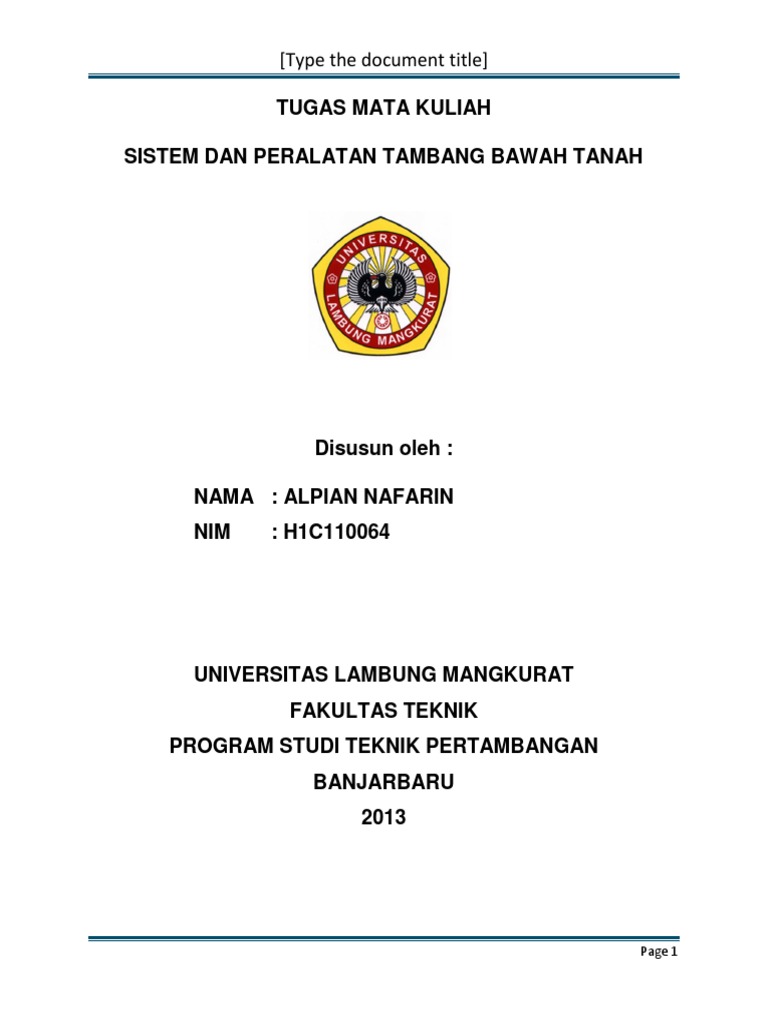 [Type the document title]

TUGAS MATA KULIAH

SISTEM DAN PERALATAN TAMBANG BAWAH TANAH

UNIVERSITAS
LAMBUNG MANGKURAT

Disusun oleh :

NAMA : ALPIAN NAFARIN
NIM : H1C110064

UNIVERSITAS LAMBUNG MANGKURAT
FAKULTAS TEKNIK
PROGRAM STUDI TEKNIK PERTAMBANGAN
BANJARBARU
2013

Page 1